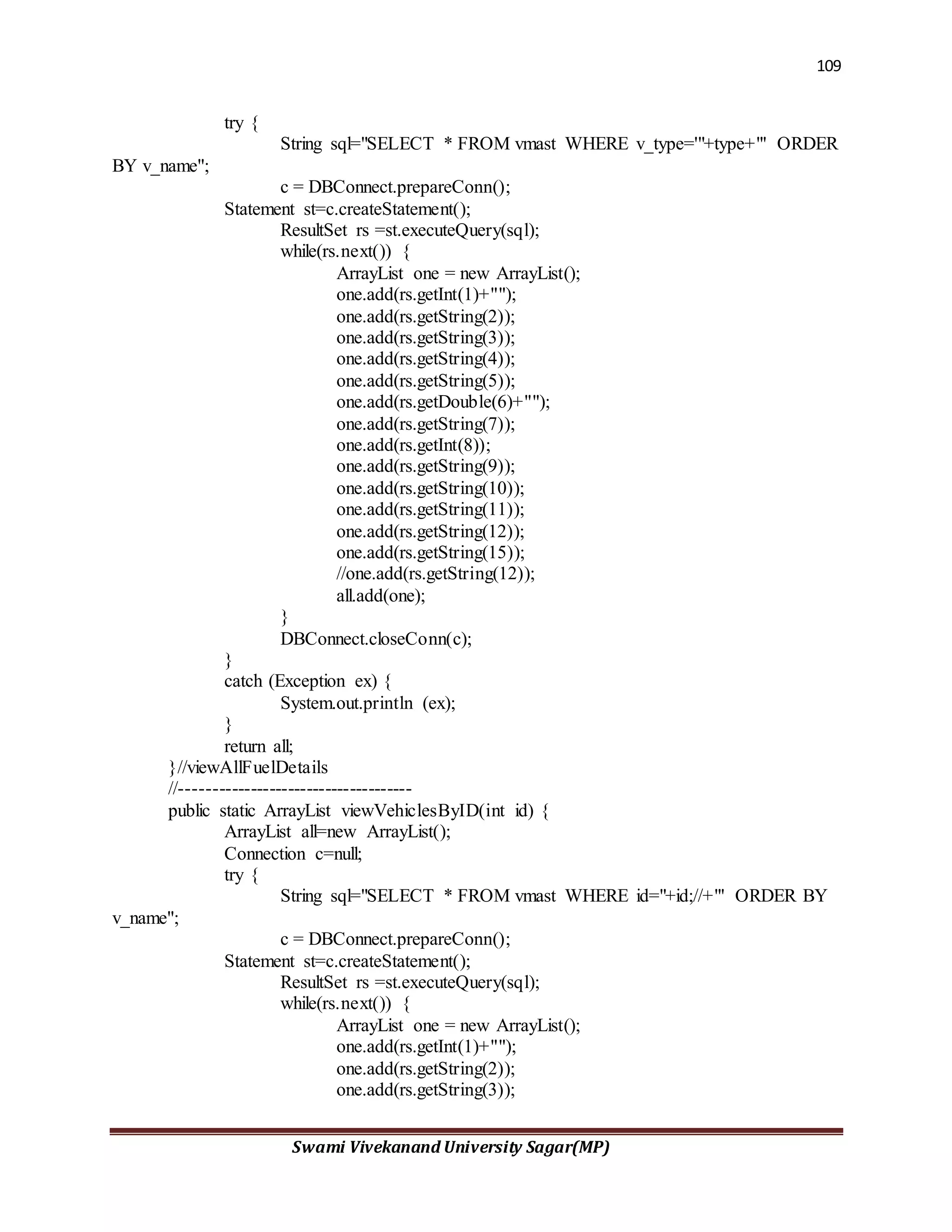 109

try {
String sql="SELECT * FROM vmast WHERE v_type='"+type+"' ORDER BY v_name";
c = DBConnect.prepareConn();
Statement st=c.createStatement();
ResultSet rs =st.executeQuery(sql);
while(rs.next()) {
ArrayList one = new ArrayList();
one.add(rs.getInt(1)+"");
one.add(rs.getString(2));
one.add(rs.getString(3));
one.add(rs.getString(4));
one.add(rs.getString(5));
one.add(rs.getDouble(6)+"");
one.add(rs.getString(7));
one.add(rs.getInt(8));
one.add(rs.getString(9));
one.add(rs.getString(10));
one.add(rs.getString(11));
one.add(rs.getString(12));
one.add(rs.getString(15));
//one.add(rs.getString(12));
all.add(one);
}
DBConnect.closeConn(c);
}
catch (Exception ex) {
System.out.println (ex);
}
return all;
}//viewAllFuelDetails
//------------------------------------
public static ArrayList viewVehiclesByID(int id) {
ArrayList all=new ArrayList();
Connection c=null;
try {
String sql="SELECT * FROM vmast WHERE id="+id;//+"' ORDER BY v_name";
c = DBConnect.prepareConn();
Statement st=c.createStatement();
ResultSet rs =st.executeQuery(sql);
while(rs.next()) {
ArrayList one = new ArrayList();
one.add(rs.getInt(1)+"");
one.add(rs.getString(2));
one.add(rs.getString(3));

Swami Vivekanand University Sagar(MP)